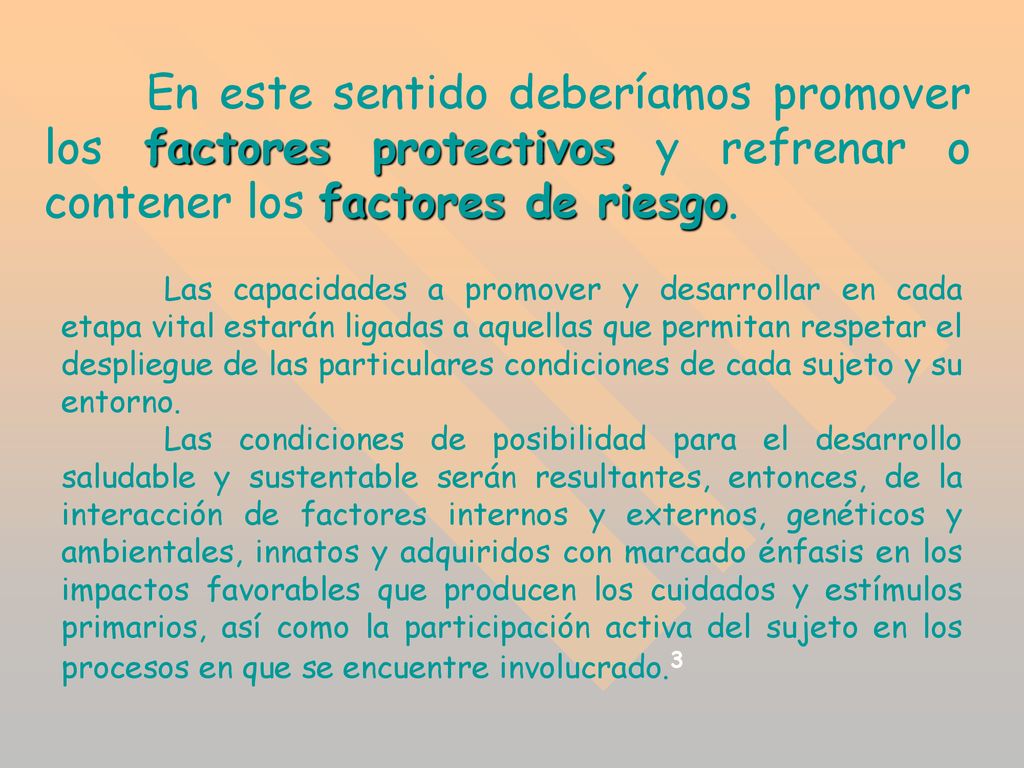 En este sentido deberíamos promover los factores protectivos y refrenar o contener los factores de riesgo.

Las capacidades a promover y desarrollar en cada etapa vital estarán ligadas a aquellas que permitan respetar el despliegue de las particulares condiciones de cada sujeto y su entorno.

Las condiciones de posibilidad para el desarrollo saludable y sustentable serán resultantes, entonces, de la interacción de factores internos y externos, genéticos y ambientales, innatos y adquiridos con marcado énfasis en los impactos favorables que producen los cuidados y estímulos primarios, así como la participación activa del sujeto en los procesos en que se encuentre involucrado.3